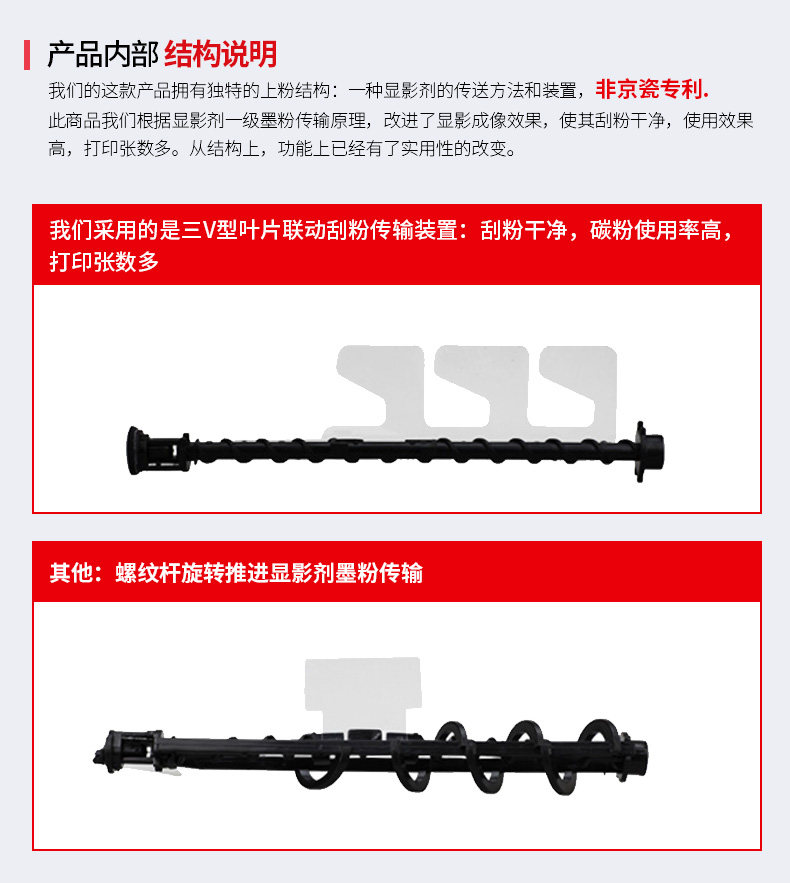 产品内部 结构说明

我们的这款产品拥有独特的上粉结构：一种显影剂的传送方法和装置，非京瓷专利.

此商品我们根据显影剂一级墨粉传输原理，改进了显影成像效果，使其刮粉干净，使用效果高，打印张数多。从结构上，功能上已经有了实用性的改变。

我们采用的是三V型叶片联动刮粉传输装置：刮粉干净，碳粉使用率高，打印张数多

其他：螺纹杆旋转推进显影剂墨粉传输